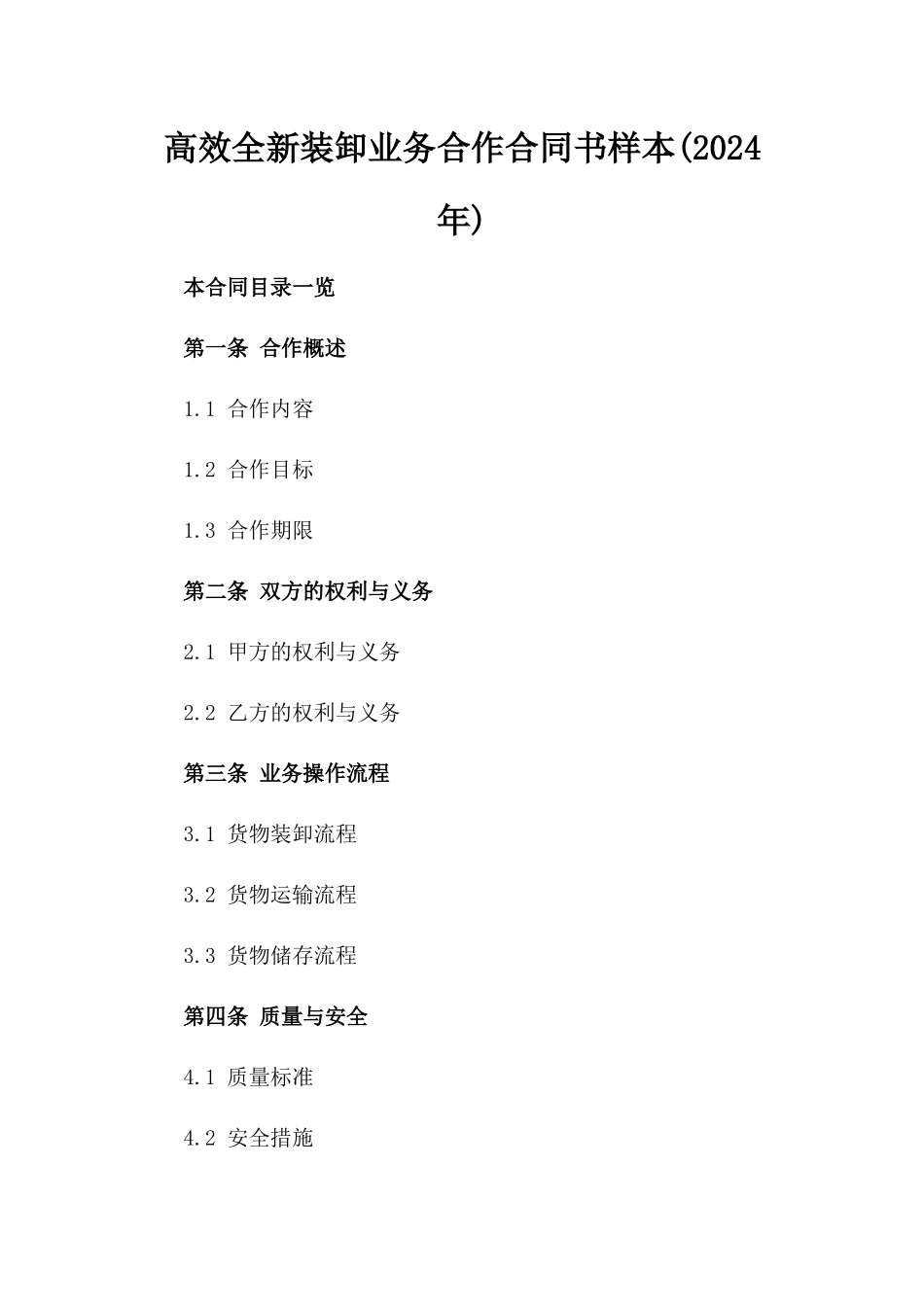 高效全新装卸业务合作合同书样本(2024年)

本合同目录一览

第一条 合作概述

1.1 合作内容

1.2 合作目标

1.3 合作期限

第二条 双方的权利与义务

2.1 甲方的权利与义务

2.2 乙方的权利与义务

第三条 业务操作流程

3.1 货物装卸流程

3.2 货物运输流程

3.3 货物储存流程

第四条 质量与安全

4.1 质量标准

4.2 安全措施